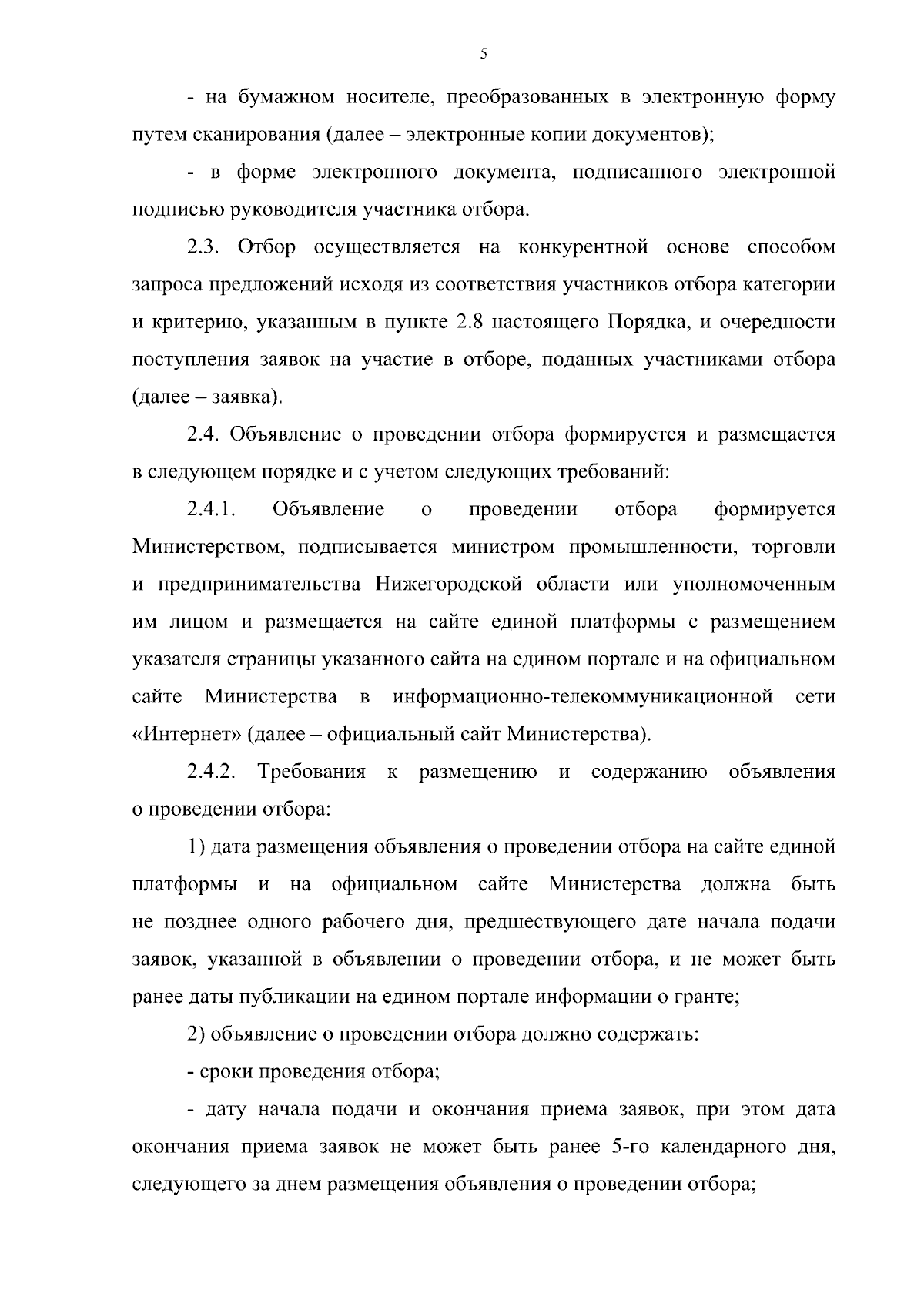 5

- на бумажном носителе, преобразованных в электронную форму путем сканирования (далее – электронные копии документов);

- в форме электронного документа, подписанного электронной подписью руководителя участника отбора.

2.3. Отбор осуществляется на конкурентной основе способом запроса предложений исходя из соответствия участников отбора категории и критерию, указанным в пункте 2.8 настоящего Порядка, и очередности поступления заявок на участие в отборе, поданных участниками отбора (далее – заявка).

2.4. Объявление о проведении отбора формируется и размещается в следующем порядке и с учетом следующих требований:

2.4.1. Объявление о проведении отбора формируется Министерством, подписывается министром промышленности, торговли и предпринимательства Нижегородской области или уполномоченным им лицом и размещается на сайте единой платформы с размещением указателя страницы указанного сайта на едином портале и на официальном сайте Министерства в информационно-телекоммуникационной сети «Интернет» (далее – официальный сайт Министерства).

2.4.2. Требования к размещению и содержанию объявления о проведении отбора:

1) дата размещения объявления о проведении отбора на сайте единой платформы и на официальном сайте Министерства должна быть не позднее одного рабочего дня, предшествующего дате начала подачи заявок, указанной в объявлении о проведении отбора, и не может быть ранее даты публикации на едином портале информации о гранте;

2) объявление о проведении отбора должно содержать:

- сроки проведения отбора;

- дату начала подачи и окончания приема заявок, при этом дата окончания приема заявок не может быть ранее 5-го календарного дня, следующего за днем размещения объявления о проведении отбора;